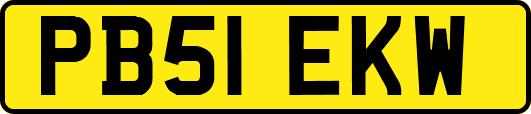 PB51 EKW